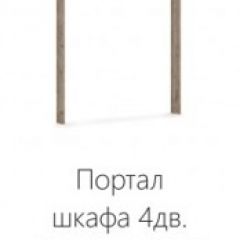 Портал
шкафа 4дв.